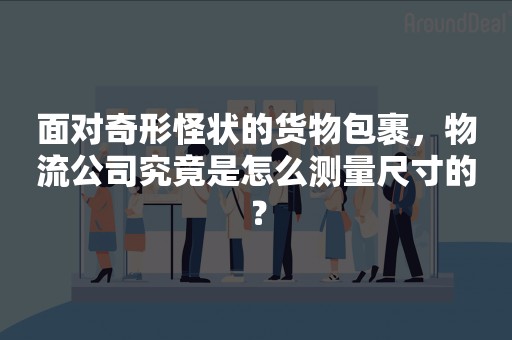 AroundDeal

面对奇形怪状的货物包裹，物流公司究竟是怎么测量尺寸的？